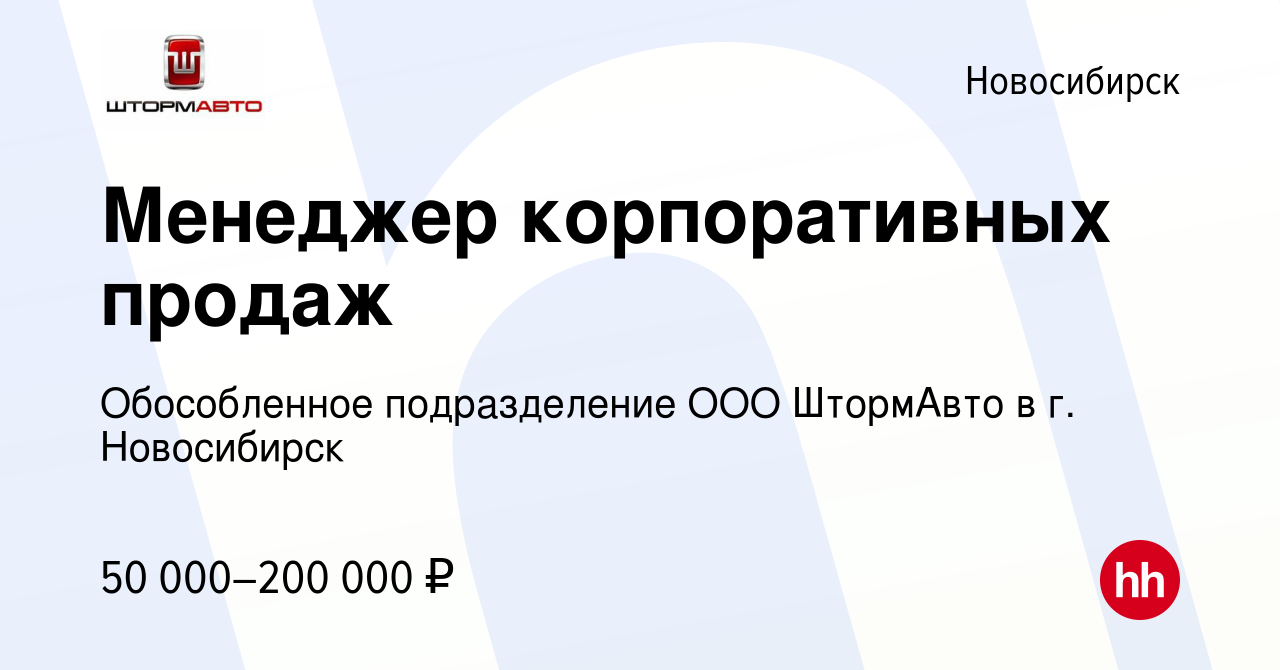 ШТОРМАВТО

Новосибирск

Менеджер корпоративных продаж

Обособленное подразделение ООО ШтормАвто в г. Новосибирск

50 000–200 000 ₽

hh